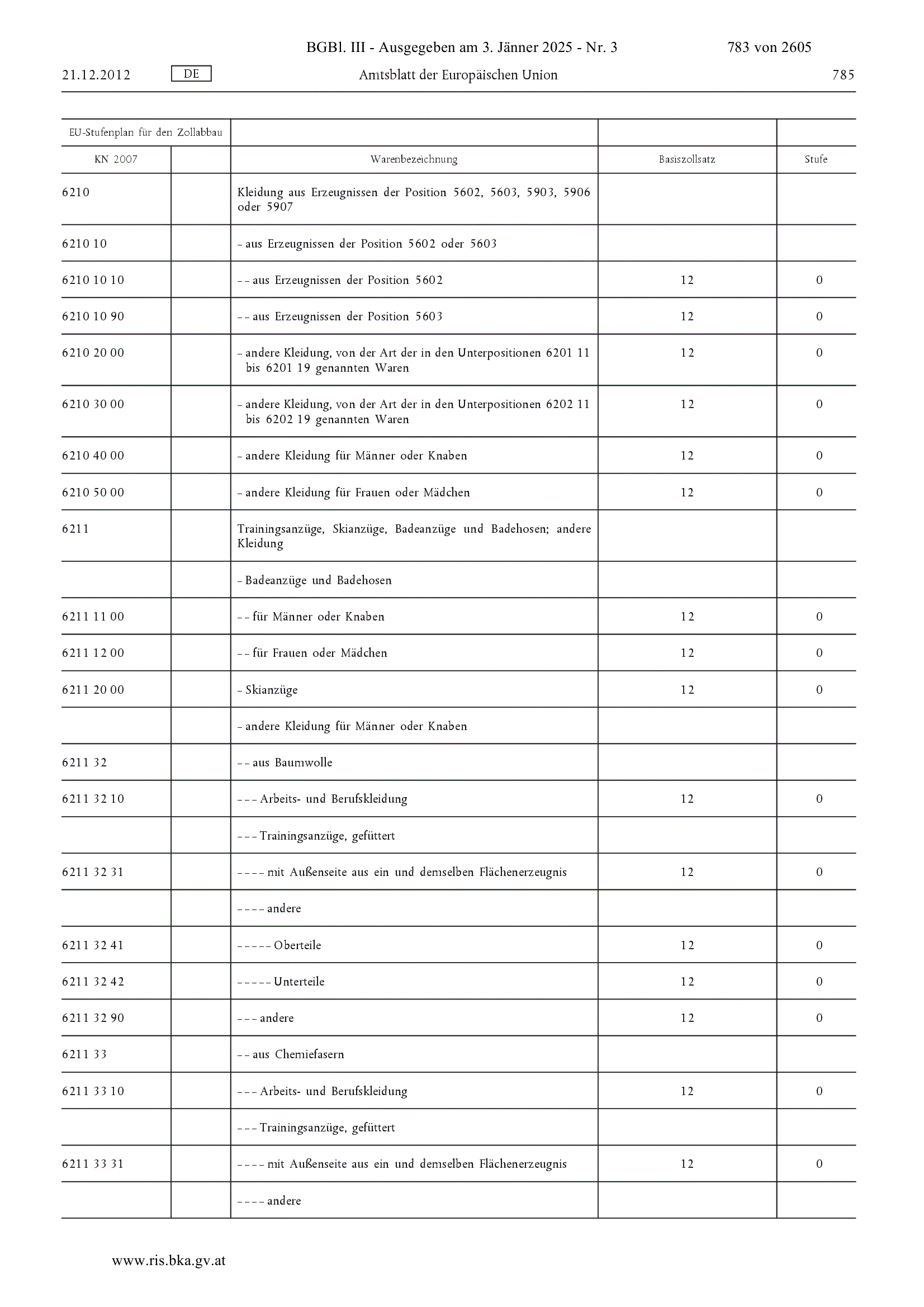 BGBl. III - Ausgegeben am 3. Jänner 2025 - Nr. 3 783 von 2605

21.12.2012 DE Amtsblatt der Europäischen Union 785

| EU-Stufenplan für den Zollabbau | | | | |
|---|---|---|---|---|
| KN 2007 | | Warenbezeichnung | Basiszollsatz | Stufe |
| 6210 | | Kleidung aus Erzeugnissen der Position 5602, 5603, 5903, 5906 oder 5907 | | |
| 6210 10 | | – aus Erzeugnissen der Position 5602 oder 5603 | | |
| 6210 10 10 | | – – aus Erzeugnissen der Position 5602 | 12 | 0 |
| 6210 10 90 | | – – aus Erzeugnissen der Position 5603 | 12 | 0 |
| 6210 20 00 | | – andere Kleidung, von der Art der in den Unterpositionen 6201 11 bis 6201 19 genannten Waren | 12 | 0 |
| 6210 30 00 | | – andere Kleidung, von der Art der in den Unterpositionen 6202 11 bis 6202 19 genannten Waren | 12 | 0 |
| 6210 40 00 | | – andere Kleidung für Männer oder Knaben | 12 | 0 |
| 6210 50 00 | | – andere Kleidung für Frauen oder Mädchen | 12 | 0 |
| 6211 | | Trainingsanzüge, Skianzüge, Badeanzüge und Badehosen; andere Kleidung | | |
| | | – Badeanzüge und Badehosen | | |
| 6211 11 00 | | – – für Männer oder Knaben | 12 | 0 |
| 6211 12 00 | | – – für Frauen oder Mädchen | 12 | 0 |
| 6211 20 00 | | – Skianzüge | 12 | 0 |
| | | – andere Kleidung für Männer oder Knaben | | |
| 6211 32 | | – – aus Baumwolle | | |
| 6211 32 10 | | – – – Arbeits- und Berufskleidung | 12 | 0 |
| | | – – – Trainingsanzüge, gefüttert | | |
| 6211 32 31 | | – – – – mit Außenseite aus ein und demselben Flächenerzeugnis | 12 | 0 |
| | | – – – – andere | | |
| 6211 32 41 | | – – – – – Oberteile | 12 | 0 |
| 6211 32 42 | | – – – – – Unterteile | 12 | 0 |
| 6211 32 90 | | – – – andere | 12 | 0 |
| 6211 33 | | – – aus Chemiefasern | | |
| 6211 33 10 | | – – – Arbeits- und Berufskleidung | 12 | 0 |
| | | – – – Trainingsanzüge, gefüttert | | |
| 6211 33 31 | | – – – – mit Außenseite aus ein und demselben Flächenerzeugnis | 12 | 0 |
| | | – – – – andere | | |

www.ris.bka.gv.at